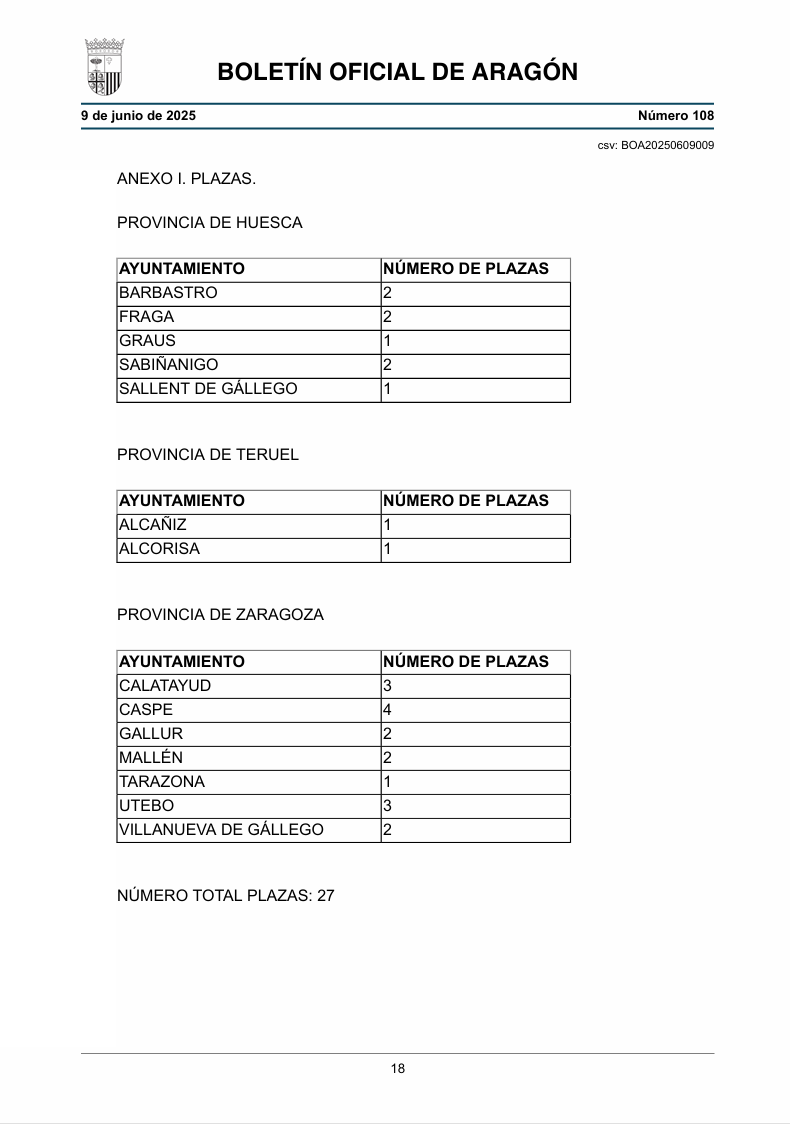 BOLETÍN OFICIAL DE ARAGÓN

9 de junio de 2025

Número 108

csv: BOA20250609009

ANEXO I. PLAZAS.

PROVINCIA DE HUESCA

| AYUNTAMIENTO | NÚMERO DE PLAZAS |
|---|---|
| BARBASTRO | 2 |
| FRAGA | 2 |
| GRAUS | 1 |
| SABIÑANIGO | 2 |
| SALLENT DE GÁLLEGO | 1 |

PROVINCIA DE TERUEL

| AYUNTAMIENTO | NÚMERO DE PLAZAS |
|---|---|
| ALCAÑIZ | 1 |
| ALCORISA | 1 |

PROVINCIA DE ZARAGOZA

| AYUNTAMIENTO | NÚMERO DE PLAZAS |
|---|---|
| CALATAYUD | 3 |
| CASPE | 4 |
| GALLUR | 2 |
| MALLÉN | 2 |
| TARAZONA | 1 |
| UTEBO | 3 |
| VILLANUEVA DE GÁLLEGO | 2 |

NÚMERO TOTAL PLAZAS: 27

18